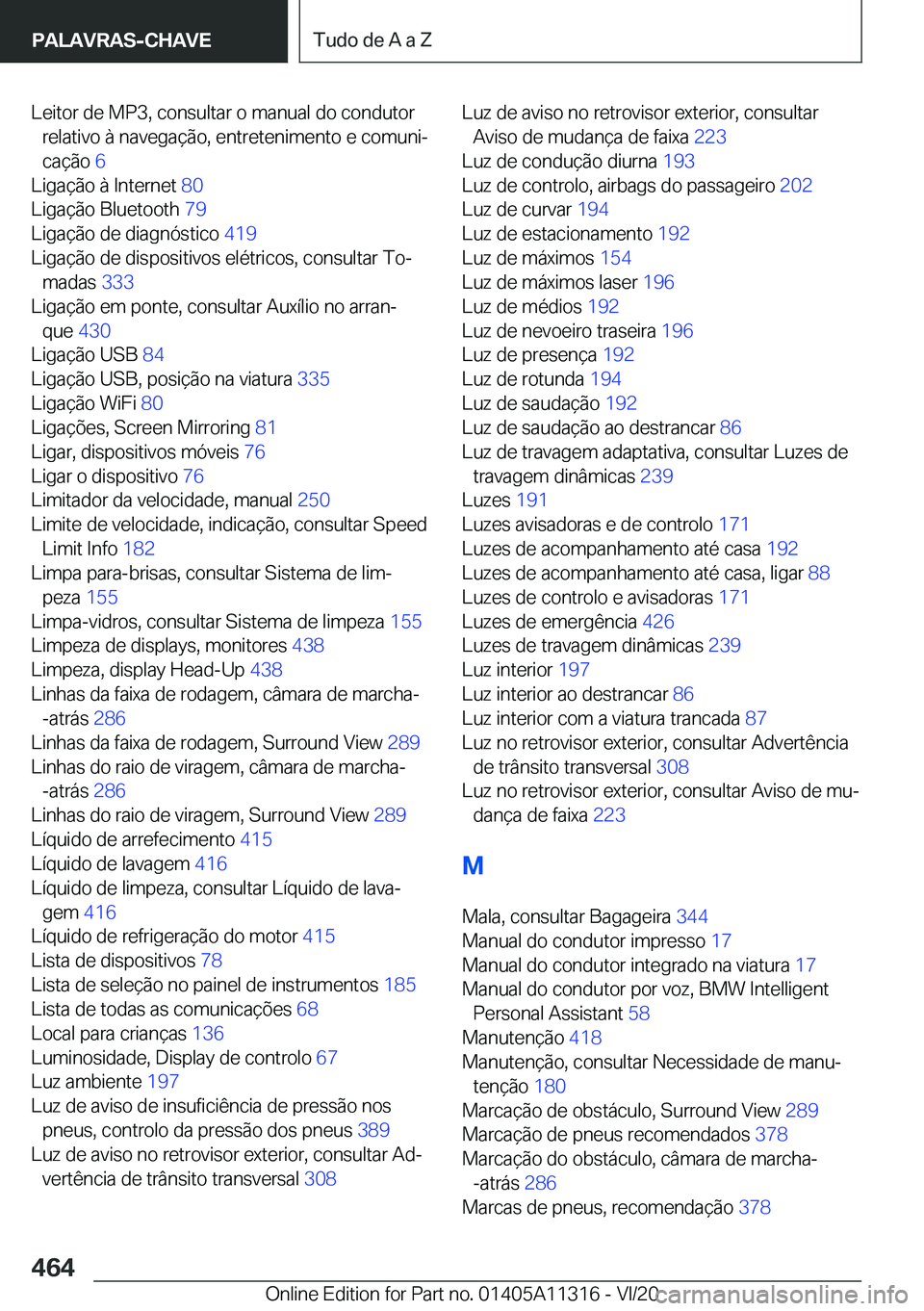 PALAVRAS-CHAVE

Tudo de A a Z

Leitor de MP3, consultar o manual do condutor relativo à navegação, entretenimento e comunicação 6
Ligação à Internet 80
Ligação Bluetooth 79
Ligação de diagnóstico 419
Ligação de dispositivos elétricos, consultar Tomadas 333
Ligação em ponte, consultar Auxílio no arranque 430
Ligação USB 84
Ligação USB, posição na viatura 335
Ligação WiFi 80
Ligações, Screen Mirroring 81
Ligar, dispositivos móveis 76
Ligar o dispositivo 76
Limitador da velocidade, manual 250
Limite de velocidade, indicação, consultar Speed Limit Info 182
Limpa para-brisas, consultar Sistema de limpeza 155
Limpa-vidros, consultar Sistema de limpeza 155
Limpeza de displays, monitores 438
Limpeza, display Head-Up 438
Linhas da faixa de rodagem, câmara de marcha--atrás 286
Linhas da faixa de rodagem, Surround View 289
Linhas do raio de viragem, câmara de marcha--atrás 286
Linhas do raio de viragem, Surround View 289
Líquido de arrefecimento 415
Líquido de lavagem 416
Líquido de limpeza, consultar Líquido de lavagem 416
Líquido de refrigeração do motor 415
Lista de dispositivos 78
Lista de seleção no painel de instrumentos 185
Lista de todas as comunicações 68
Local para crianças 136
Luminosidade, Display de controlo 67
Luz ambiente 197
Luz de aviso de insuficiência de pressão nos pneus, controlo da pressão dos pneus 389
Luz de aviso no retrovisor exterior, consultar Advertência de trânsito transversal 308
Luz de aviso no retrovisor exterior, consultar Aviso de mudança de faixa 223
Luz de condução diurna 193
Luz de controlo, airbags do passageiro 202
Luz de curvar 194
Luz de estacionamento 192
Luz de máximos 154
Luz de máximos laser 196
Luz de médios 192
Luz de nevoeiro traseira 196
Luz de presença 192
Luz de rotunda 194
Luz de saudação 192
Luz de saudação ao destrancar 86
Luz de travagem adaptativa, consultar Luzes de travagem dinâmicas 239
Luzes 191
Luzes avisadoras e de controlo 171
Luzes de acompanhamento até casa 192
Luzes de acompanhamento até casa, ligar 88
Luzes de controlo e avisadoras 171
Luzes de emergência 426
Luzes de travagem dinâmicas 239
Luz interior 197
Luz interior ao destrancar 86
Luz interior com a viatura trancada 87
Luz no retrovisor exterior, consultar Advertência de trânsito transversal 308
Luz no retrovisor exterior, consultar Aviso de mudança de faixa 223

M

Mala, consultar Bagageira 344
Manual do condutor impresso 17
Manual do condutor integrado na viatura 17
Manual do condutor por voz, BMW Intelligent Personal Assistant 58
Manutenção 418
Manutenção, consultar Necessidade de manutenção 180
Marcação de obstáculo, Surround View 289
Marcação de pneus recomendados 378
Marcação do obstáculo, câmara de marcha--atrás 286
Marcas de pneus, recomendação 378

464

Online Edition for Part no. 01405A11316 - VI/20 carmanualsonline.info